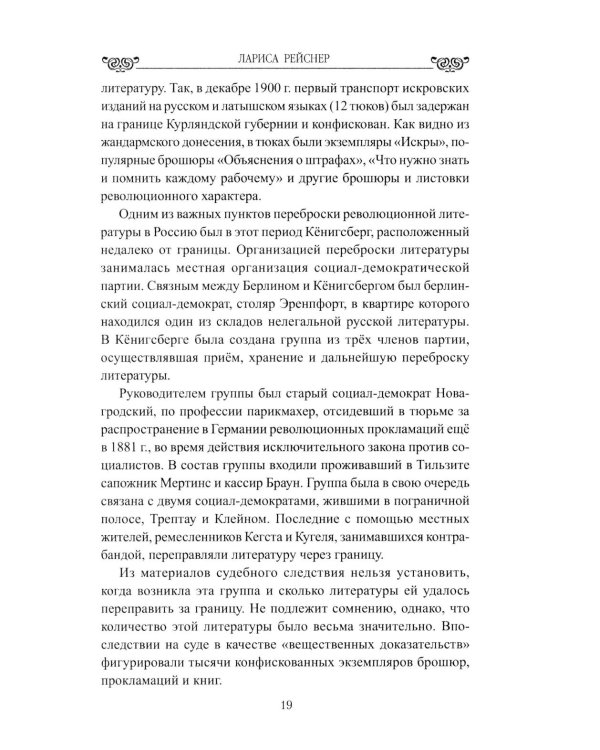 ЛАРИСА РЕЙСНЕР

литературу. Так, в декабре 1900 г. первый транспорт искровских изданий на русском и латышском языках (12 тюков) был задержан на границе Курляндской губернии и конфискован. Как видно из жандармского донесения, в тюках были экземпляры «Искры», популярные брошюры «Объяснения о штрафах», «Что нужно знать и помнить каждому рабочему» и другие брошюры и листовки революционного характера.

Одним из важных пунктов переброски революционной литературы в Россию был в этот период Кёнигсберг, расположенный недалеко от границы. Организацией переброски литературы занималась местная организация социал-демократической партии. Связным между Берлином и Кёнигсбергом был берлинский социал-демократ, столяр Эренпфорт, в квартире которого находился один из складов нелегальной русской литературы. В Кёнигсберге была создана группа из трёх членов партии, осуществлявшая приём, хранение и дальнейшую переброску литературы.

Руководителем группы был старый социал-демократ Новагродский, по профессии парикмахер, отсидевший в тюрьме за распространение в Германии революционных прокламаций ещё в 1881 г., во время действия исключительного закона против социалистов. В состав группы входили проживавший в Тильзите сапожник Мертинс и кассир Браун. Группа была в свою очередь связана с двумя социал-демократами, жившими в пограничной полосе, Трептау и Клейном. Последние с помощью местных жителей, ремесленников Кегста и Кугеля, занимавшихся контрабандой, переправляли литературу через границу.

Из материалов судебного следствия нельзя установить, когда возникла эта группа и сколько литературы ей удалось переправить за границу. Не подлежит сомнению, однако, что количество этой литературы было весьма значительно. Впоследствии на суде в качестве «вещественных доказательств» фигурировали тысячи конфискованных экземпляров брошюр, прокламаций и книг.

19